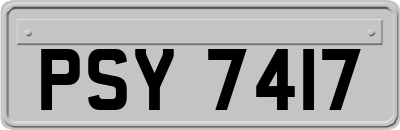 PSY 7417